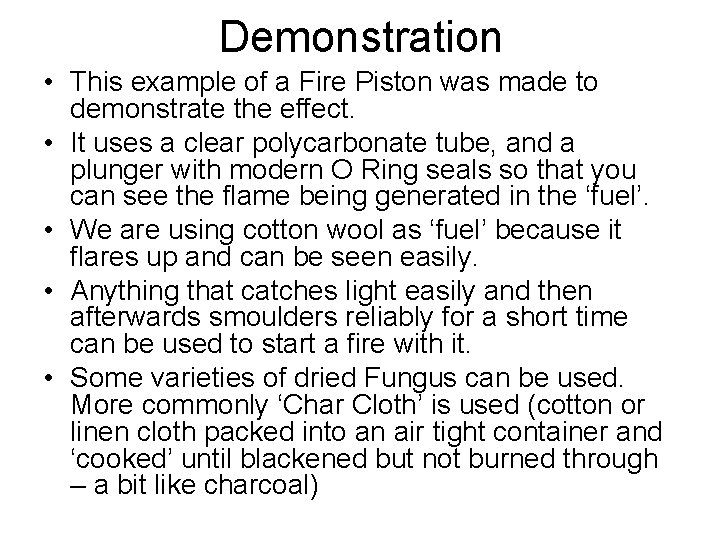 Demonstration

• This example of a Fire Piston was made to demonstrate the effect.
• It uses a clear polycarbonate tube, and a plunger with modern O Ring seals so that you can see the flame being generated in the 'fuel'.
• We are using cotton wool as 'fuel' because it flares up and can be seen easily.
• Anything that catches light easily and then afterwards smoulders reliably for a short time can be used to start a fire with it.
• Some varieties of dried Fungus can be used. More commonly 'Char Cloth' is used (cotton or linen cloth packed into an air tight container and 'cooked' until blackened but not burned through – a bit like charcoal)